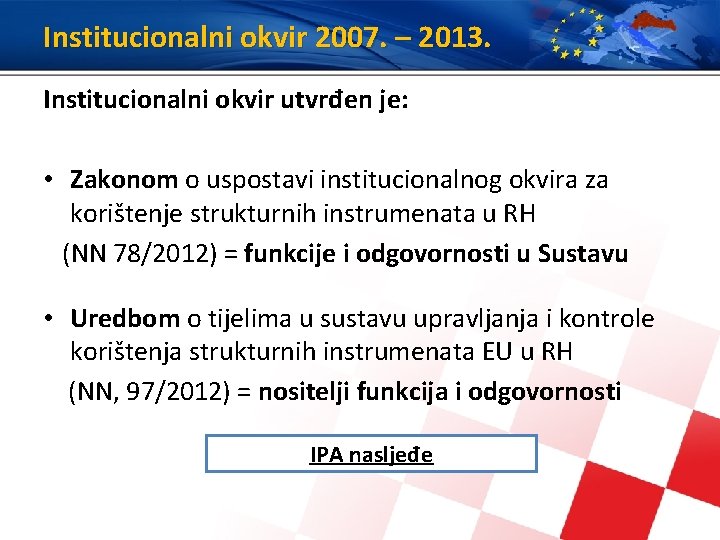 Institucionalni okvir 2007. – 2013.

Institucionalni okvir utvrđen je:

• Zakonom o uspostavi institucionalnog okvira za korištenje strukturnih instrumenata u RH
(NN 78/2012) = funkcije i odgovornosti u Sustavu

• Uredbom o tijelima u sustavu upravljanja i kontrole korištenja strukturnih instrumenata EU u RH
(NN, 97/2012) = nositelji funkcija i odgovornosti

IPA nasljeđe